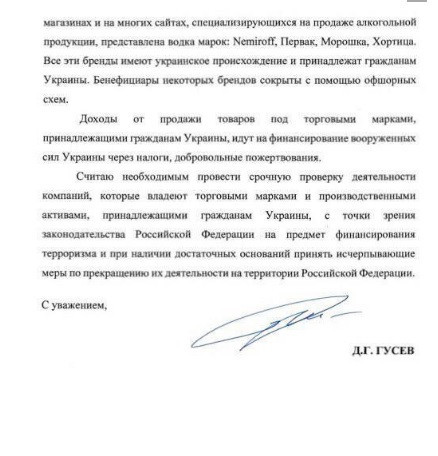 магазинах и на многих сайтах, специализирующихся на продаже алкогольной продукции, представлена водка марок: Nemiroff, Первак, Морошка, Хортица. Все эти бренды имеют украинское происхождение и принадлежат гражданам Украины. Бенефициары некоторых брендов сокрыты с помощью офшорных схем.

Доходы от продажи товаров под торговыми марками, принадлежащими гражданам Украины, идут на финансирование вооруженных сил Украины через налоги, добровольные пожертвования.

Считаю необходимым провести срочную проверку деятельности компаний, которые владеют торговыми марками и производственными активами, принадлежащими гражданам Украины, с точки зрения законодательства Российской Федерации на предмет финансирования терроризма и при наличии достаточных оснований принять исчерпывающие меры по прекращению их деятельности на территории Российской Федерации.

С уважением,

Д.Г. ГУСЕВ